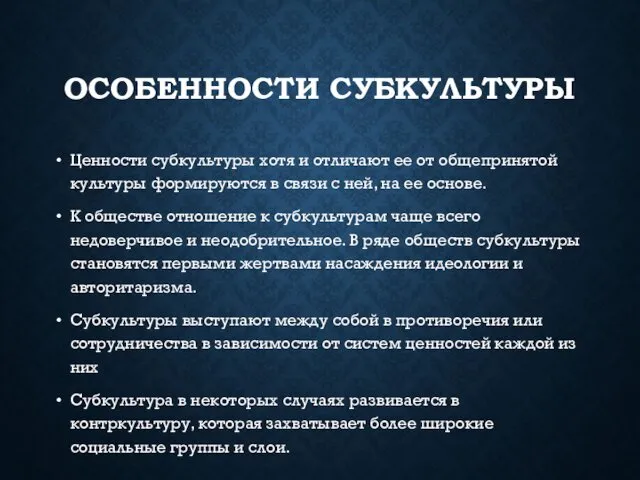 ОСОБЕННОСТИ СУБКУЛЬТУРЫ

• Ценности субкультуры хотя и отличают ее от общепринятой культуры формируются в связи с ней, на ее основе.

• К обществе отношение к субкультурам чаще всего недоверчивое и неодобрительное. В ряде обществ субкультуры становятся первыми жертвами насаждения идеологии и авторитаризма.

• Субкультуры выступают между собой в противоречия или сотрудничества в зависимости от систем ценностей каждой из них

• Субкультура в некоторых случаях развивается в контркультуру, которая захватывает более широкие социальные группы и слои.